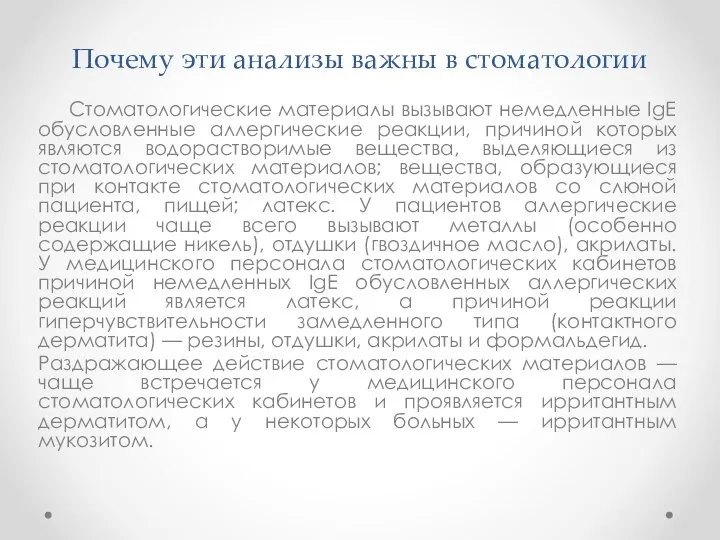 Почему эти анализы важны в стоматологии

Стоматологические материалы вызывают немедленные IgE обусловленные аллергические реакции, причиной которых являются водорастворимые вещества, выделяющиеся из стоматологических материалов; вещества, образующиеся при контакте стоматологических материалов со слюной пациента, пищей; латекс. У пациентов аллергические реакции чаще всего вызывают металлы (особенно содержащие никель), отдушки (гвоздичное масло), акрилаты. У медицинского персонала стоматологических кабинетов причиной немедленных IgE обусловленных аллергических реакций является латекс, а причиной реакции гиперчувствительности замедленного типа (контактного дерматита) — резины, отдушки, акрилаты и формальдегид.

Раздражающее действие стоматологических материалов — чаще встречается у медицинского персонала стоматологических кабинетов и проявляется ирритантным дерматитом, а у некоторых больных — ирритантным мукозитом.